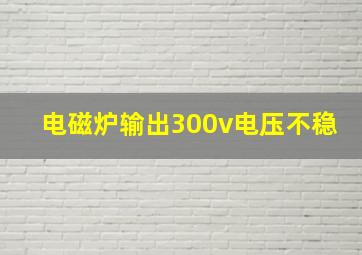 电磁炉输出300v电压不稳